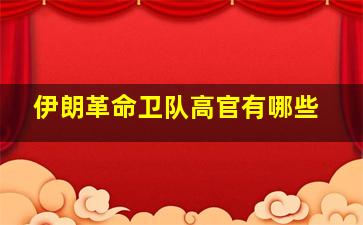 伊朗革命卫队高官有哪些